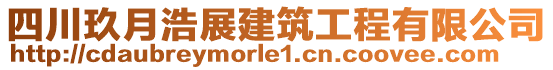 四川玖月浩展建筑工程有限公司
http://cdaubreymorle1.cn.coovee.com